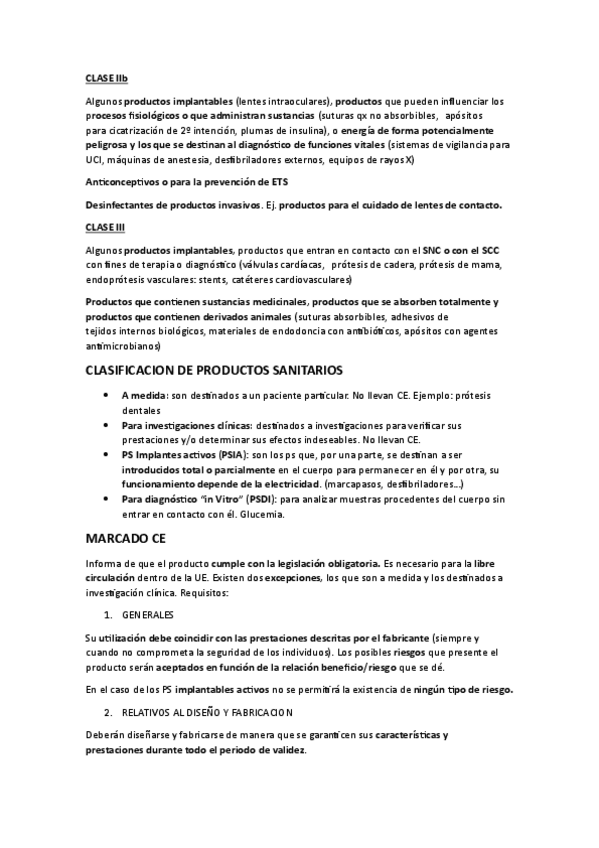 CLASE IIb

Algunos productos implantables (lentes intraoculares), productos que pueden influenciar los procesos fisiológicos o que administran sustancias (suturas qx no absorbibles, apósitos para cicatrización de 2º intención, plumas de insulina), o energía de forma potencialmente peligrosa y los que se destinan al diagnóstico de funciones vitales (sistemas de vigilancia para UCI, máquinas de anestesia, desfibriladores externos, equipos de rayos X)

Anticonceptivos o para la prevención de ETS

Desinfectantes de productos invasivos. Ej. productos para el cuidado de lentes de contacto.

CLASE III

Algunos productos implantables, productos que entran en contacto con el SNC o con el SCC con fines de terapia o diagnóstico (válvulas cardíacas, prótesis de cadera, prótesis de mama, endoprótesis vasculares: stents, catéteres cardiovasculares)

Productos que contienen sustancias medicinales, productos que se absorben totalmente y productos que contienen derivados animales (suturas absorbibles, adhesivos de tejidos internos biológicos, materiales de endodoncia con antibióticos, apósitos con agentes antimicrobianos)

CLASIFICACION DE PRODUCTOS SANITARIOS

• A medida: son destinados a un paciente particular. No llevan CE. Ejemplo: prótesis dentales
• Para investigaciones clínicas: destinados a investigaciones para verificar sus prestaciones y/o determinar sus efectos indeseables. No llevan CE.
• PS Implantes activos (PSIA): son los ps que, por una parte, se destinan a ser introducidos total o parcialmente en el cuerpo para permanecer en él y por otra, su funcionamiento depende de la electricidad. (marcapasos, desfibriladores…)
• Para diagnóstico "in Vitro" (PSDI): para analizar muestras procedentes del cuerpo sin entrar en contacto con él. Glucemia.

MARCADO CE

Informa de que el producto cumple con la legislación obligatoria. Es necesario para la libre circulación dentro de la UE. Existen dos excepciones, los que son a medida y los destinados a investigación clínica. Requisitos:

1. GENERALES

Su utilización debe coincidir con las prestaciones descritas por el fabricante (siempre y cuando no comprometa la seguridad de los individuos). Los posibles riesgos que presente el producto serán aceptados en función de la relación beneficio/riesgo que se dé.

En el caso de los PS implantables activos no se permitirá la existencia de ningún tipo de riesgo.

2. RELATIVOS AL DISEÑO Y FABRICACION

Deberán diseñarse y fabricarse de manera que se garanticen sus características y prestaciones durante todo el periodo de validez.